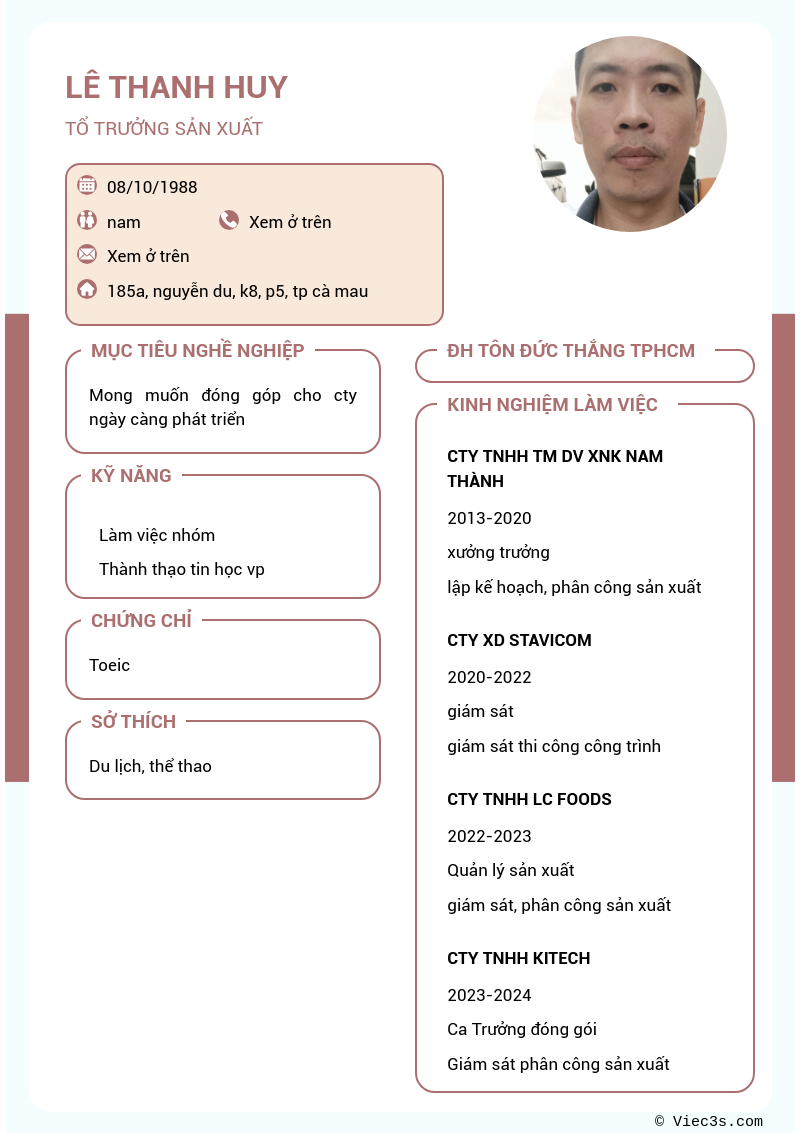 LÊ THANH HUY
TỔ TRƯỞNG SẢN XUẤT

08/10/1988
nam
Xem ở trên
Xem ở trên
185a, nguyễn du, k8, p5, tp cà mau

MỤC TIÊU NGHỀ NGHIỆP
Mong muốn đóng góp cho cty ngày càng phát triển

KỸ NĂNG
Làm việc nhóm
Thành thạo tin học vp

CHỨNG CHỈ
Toeic

SỞ THÍCH
Du lịch, thể thao

ĐH TÔN ĐỨC THẮNG TPHCM

KINH NGHIỆM LÀM VIỆC
CTY TNHH TM DV XNK NAM THÀNH
2013-2020
xưởng trưởng
lập kế hoạch, phân công sản xuất

CTY XD STAVICOM
2020-2022
giám sát
giám sát thi công công trình

CTY TNHH LC FOODS
2022-2023
Quản lý sản xuất
giám sát, phân công sản xuất

CTY TNHH KITECH
2023-2024
Ca Trưởng đóng gói
Giám sát phân công sản xuất

© Viec3s.com